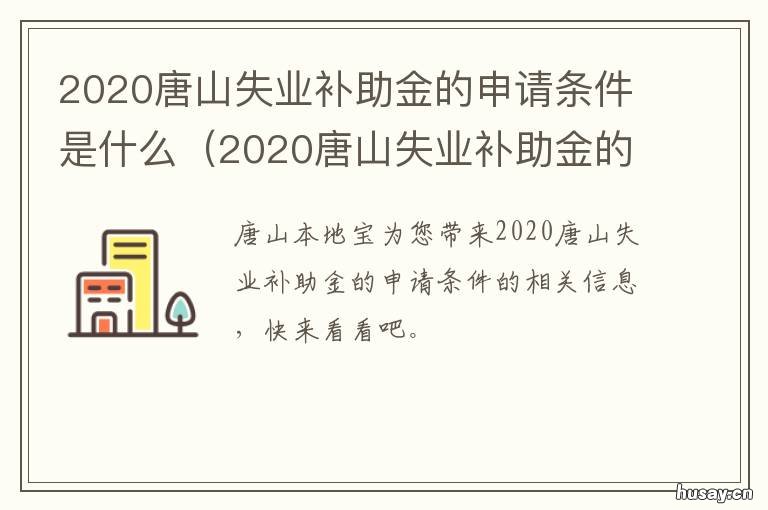 2020唐山失业补助金的申请条件是什么（2020唐山失业补助金的

唐山本地宝为您带来2020唐山失业补助金的申请条件的相关信息，快来看看吧。

husay.cn